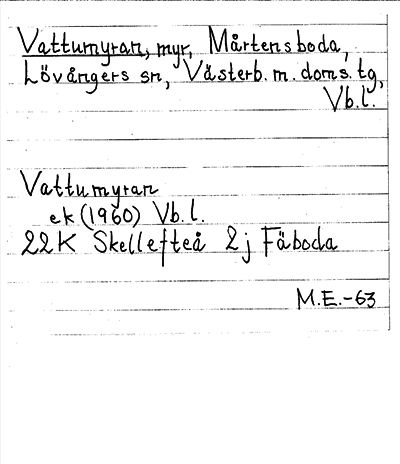 Vattumyran, myr, Mårtensboda, Lövångers sn, Västerb. m. doms. tg, Vb.l.

Vattumyran
ek (1960) Vb.l.
22K Skellefteå 2j Fäboda

M.E.-63